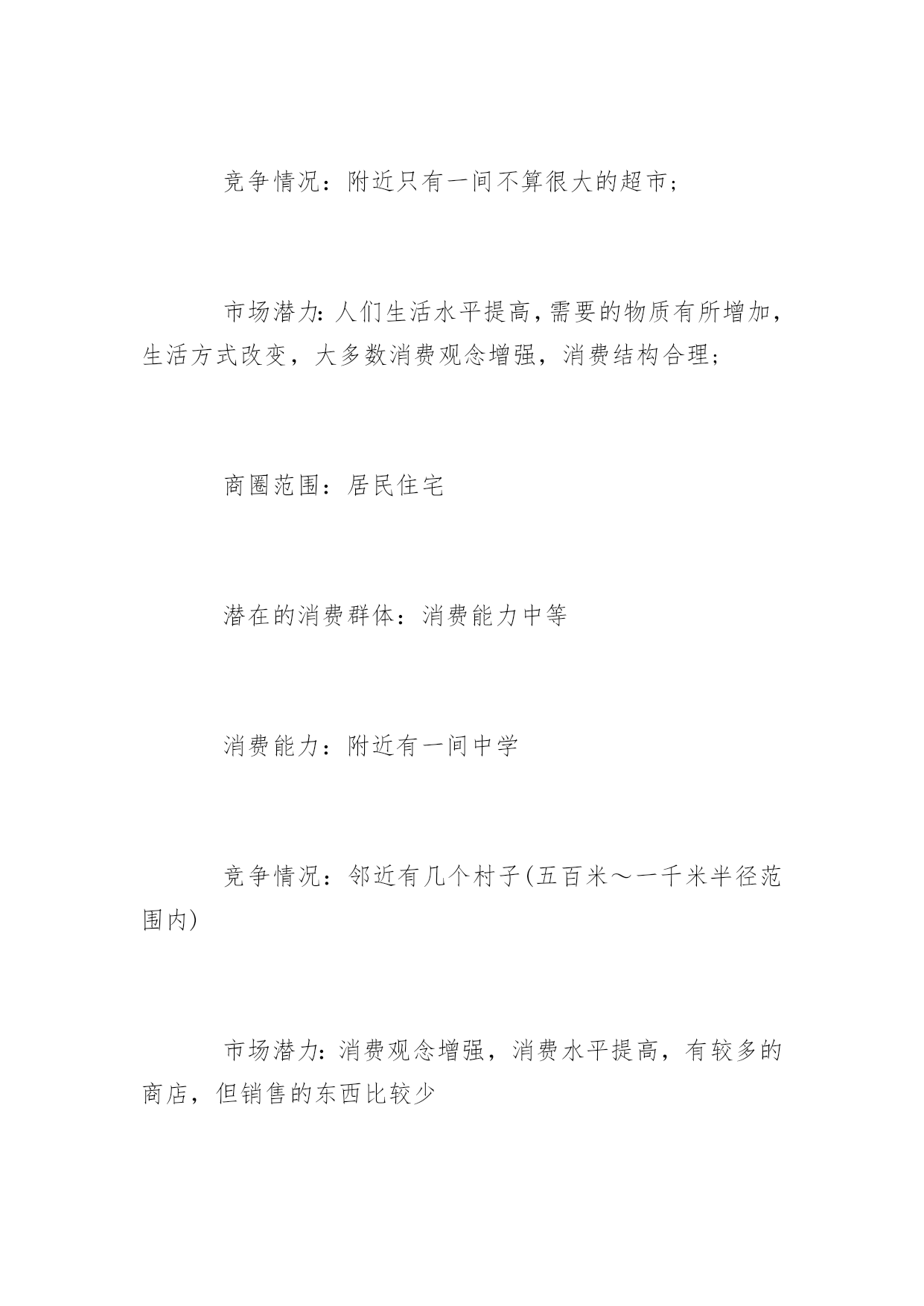 竞争情况：附近只有一间不算很大的超市；

市场潜力：人们生活水平提高，需要的物质有所增加，生活方式改变，大多数消费观念增强，消费结构合理；

商圈范围：居民住宅

潜在的消费群体：消费能力中等

消费能力：附近有一间中学

竞争情况：邻近有几个村子(五百米～一千米半径范围内)

市场潜力：消费观念增强，消费水平提高，有较多的商店，但销售的东西比较少